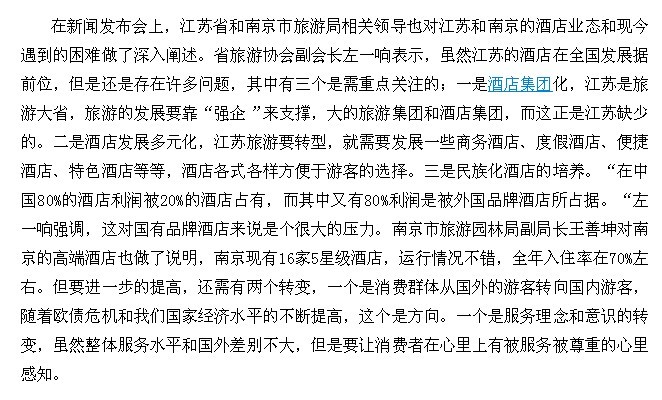 在新闻发布会上，江苏省和南京市旅游局相关领导也对江苏和南京的酒店业态和现今遇到的困难做了深入阐述。省旅游协会副会长左一响表示，虽然江苏的酒店在全国发展据前位，但是还是存在许多问题，其中有三个是需重点关注的；一是酒店集团化，江苏是旅游大省，旅游的发展要靠“强企 ”来支撑，大的旅游集团和酒店集团，而这正是江苏缺少的。二是酒店发展多元化，江苏旅游要转型，就需要发展一些商务酒店、度假酒店、便捷酒店、特色酒店等等，酒店各式各样方便于游客的选择。三是民族化酒店的培养。“在中国80%的酒店利润被20%的酒店占有，而其中又有80%利润是被外国品牌酒店所占据。“左一响强调，这对国有品牌酒店来说是个很大的压力。南京市旅游园林局副局长王善坤对南京的高端酒店也做了说明，南京现有16家5星级酒店，运行情况不错，全年入住率在70%左右。但要进一步的提高，还需有两个转变，一个是消费群体从国外的游客转向国内游客，随着欧债危机和我们国家经济水平的不断提高，这个是方向。一个是服务理念和意识的转变，虽然整体服务水平和国外差别不大，但是要让消费者在心里上有被服务被尊重的心里感知。